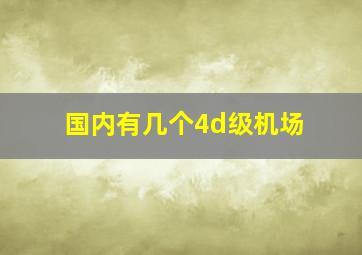 国内有几个4d级机场